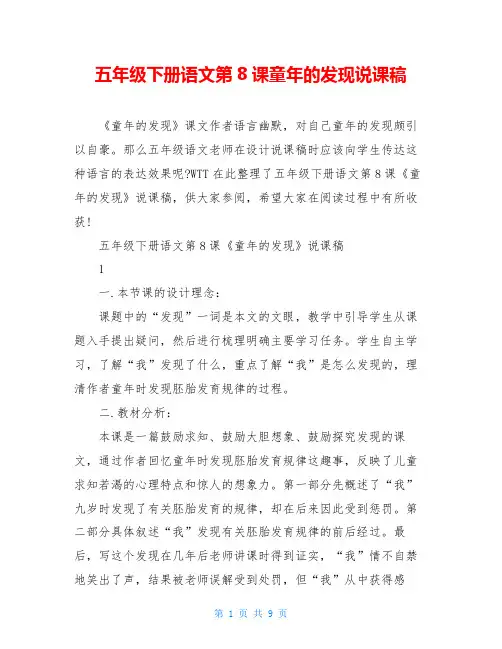 五年级下册语文第 8 课童年的发现说课稿

《童年的发现》课文作者语言幽默，对自己童年的发现颇引以自豪。那么五年级语文老师在设计说课稿时应该向学生传达这种语言的表达效果呢?WTT 在此整理了五年级下册语文第 8 课《童年的发现》说课稿，供大家参阅，希望大家在阅读过程中有所收获!

五年级下册语文第 8 课《童年的发现》说课稿

1

一.本节课的设计理念：

课题中的“发现”一词是本文的文眼，教学中引导学生从课题入手提出疑问，然后进行梳理明确主要学习任务。学生自主学习，了解“我”发现了什么，重点了解“我”是怎么发现的，理清作者童年时发现胚胎发育规律的过程。

二.教材分析：

本课是一篇鼓励求知、鼓励大胆想象、鼓励探究发现的课文，通过作者回忆童年时发现胚胎发育规律这趣事，反映了儿童求知若渴的心理特点和惊人的想象力。第一部分先概述了“我”九岁时发现了有关胚胎发育的规律，却在后来因此受到惩罚。第二部分具体叙述“我”发现有关胚胎发育规律的前后经过。最后，写这个发现在几年后老师讲课时得到证实，“我”情不自禁地笑出了声，结果被老师误解受到处罚，但“我”从中获得感

第 1 页 共 9 页